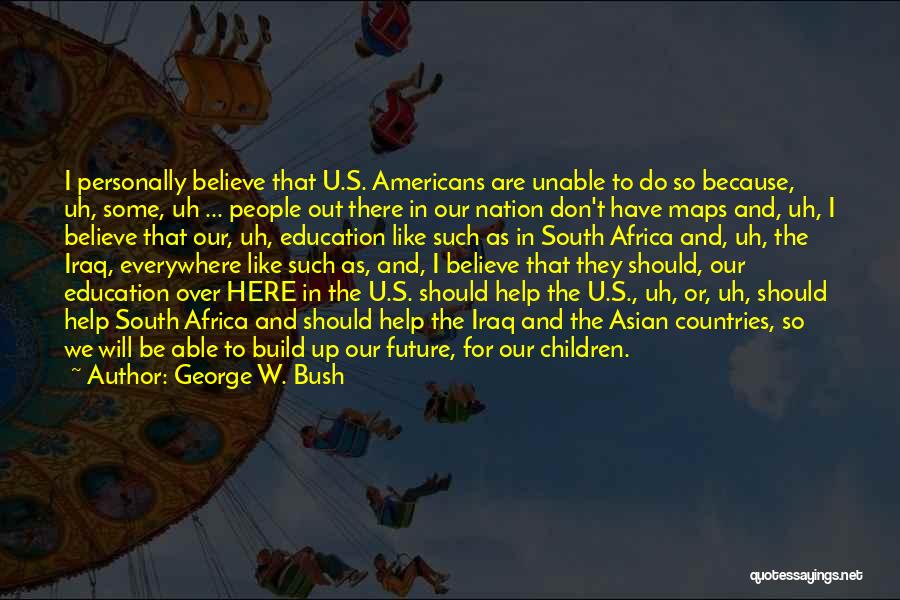 I personally believe that U.S. Americans are unable to do so because, uh, some, uh ... people out there in our nation don't have maps and, uh, I believe that our, uh, education like such as in South Africa and, uh, the Iraq, everywhere like such as, and, I believe that they should, our education over HERE in the U.S. should help the U.S., uh, or, uh, should help South Africa and should help the Iraq and the Asian countries, so we will be able to build up our future, for our children.

~ Author: George W. Bush

quotessayings.net